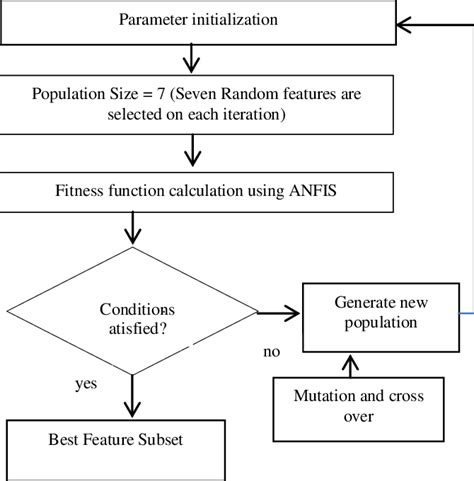 Parameter initialization

Population Size = 7 (Seven Random features are selected on each iteration)

Fitness function calculation using ANFIS

Conditions atisfied?

Generate new population

no

yes

Mutation and cross over

Best Feature Subset